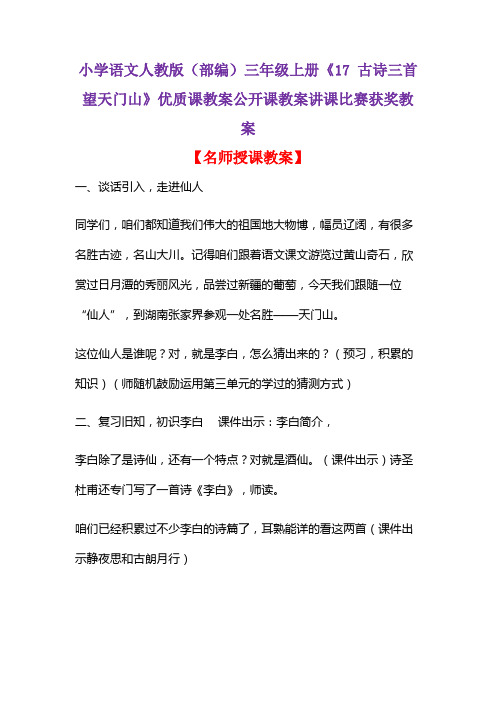 小学语文人教版（部编）三年级上册《17 古诗三首 望天门山》优质课教案公开课教案讲课比赛获奖教案

【名师授课教案】

一、谈话引入，走进仙人

同学们，咱们都知道我们伟大的祖国地大物博，幅员辽阔，有很多名胜古迹，名山大川。记得咱们跟着语文课文游览过黄山奇石，欣赏过日月潭的秀丽风光，品尝过新疆的葡萄，今天我们跟随一位“仙人”，到湖南张家界参观一处名胜——天门山。

这位仙人是谁呢？对，就是李白，怎么猜出来的？（预习，积累的知识）（师随机鼓励运用第三单元的学过的猜测方式）

二、复习旧知，初识李白　课件出示：李白简介，

李白除了是诗仙，还有一个特点？对就是酒仙。（课件出示）诗圣杜甫还专门写了一首诗《李白》，师读。

咱们已经积累过不少李白的诗篇了，耳熟能详的看这两首（课件出示静夜思和古朗月行）